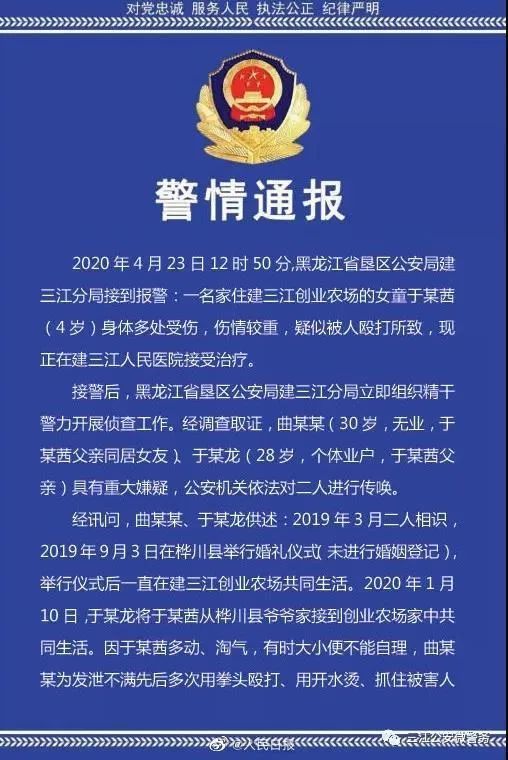 对党忠诚 服务人民 执法公正 纪律严明

警情通报

2020 年 4 月 23 日 12 时 50 分，黑龙江省垦区公安局建三江分局接到报警：一名家住建三江创业农场的女童于某茜（4 岁）身体多处受伤，伤情较重，疑似被人殴打所致，现正在建三江人民医院接受治疗。

接警后，黑龙江省垦区公安局建三江分局立即组织精干警力开展侦查工作。经调查取证，曲某某（30 岁，无业，于某茜父亲同居女友）、于某龙（28 岁，个体业户，于某茜父亲）具有重大嫌疑，公安机关依法对二人进行传唤。

经讯问，曲某某、于某龙供述：2019 年 3 月二人相识，2019 年 9 月 3 日在桦川县举行婚礼仪式（未进行婚姻登记），举行仪式后一直在建三江创业农场共同生活。2020 年 1 月 10 日，于某龙将于某茜从桦川县爷爷家接到创业农场家中共同生活。因于某茜多动、淘气，有时大小便不能自理，曲某某为发泄不满先后多次用拳头殴打、用开水烫、抓住被害人

@人民日报

三江公安微警务